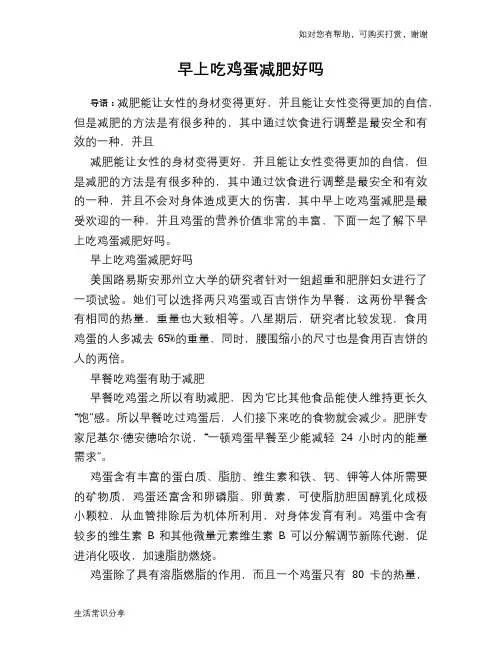 如对您有帮助，可购买打赏，谢谢

早上吃鸡蛋减肥好吗

导语：减肥能让女性的身材变得更好，并且能让女性变得更加的自信，但是减肥的方法是有很多种的，其中通过饮食进行调整是最安全和有效的一种，并且

减肥能让女性的身材变得更好，并且能让女性变得更加的自信，但是减肥的方法是有很多种的，其中通过饮食进行调整是最安全和有效的一种，并且不会对身体造成更大的伤害，其中早上吃鸡蛋减肥是最受欢迎的一种，并且鸡蛋的营养价值非常的丰富，下面一起了解下早上吃鸡蛋减肥好吗。

早上吃鸡蛋减肥好吗

美国路易斯安那州立大学的研究者针对一组超重和肥胖妇女进行了一项试验。她们可以选择两只鸡蛋或百吉饼作为早餐，这两份早餐含有相同的热量，重量也大致相等。八星期后，研究者比较发现，食用鸡蛋的人多减去 65%的重量，同时，腰围缩小的尺寸也是食用百吉饼的人的两倍。

早餐吃鸡蛋有助于减肥

早餐吃鸡蛋之所以有助减肥，因为它比其他食品能使人维持更长久“饱”感。所以早餐吃过鸡蛋后，人们接下来吃的食物就会减少。肥胖专家尼基尔·德安德哈尔说，“一顿鸡蛋早餐至少能减轻 24 小时内的能量需求”。

鸡蛋含有丰富的蛋白质、脂肪、维生素和铁、钙、钾等人体所需要的矿物质，鸡蛋还富含和卵磷脂、卵黄素，可使脂肪胆固醇乳化成极小颗粒，从血管排除后为机体所利用，对身体发育有利。鸡蛋中含有较多的维生素 B 和其他微量元素维生素 B 可以分解调节新陈代谢，促进消化吸收，加速脂肪燃烧。

鸡蛋除了具有溶脂燃脂的作用，而且一个鸡蛋只有 80 卡的热量，

生活常识分享